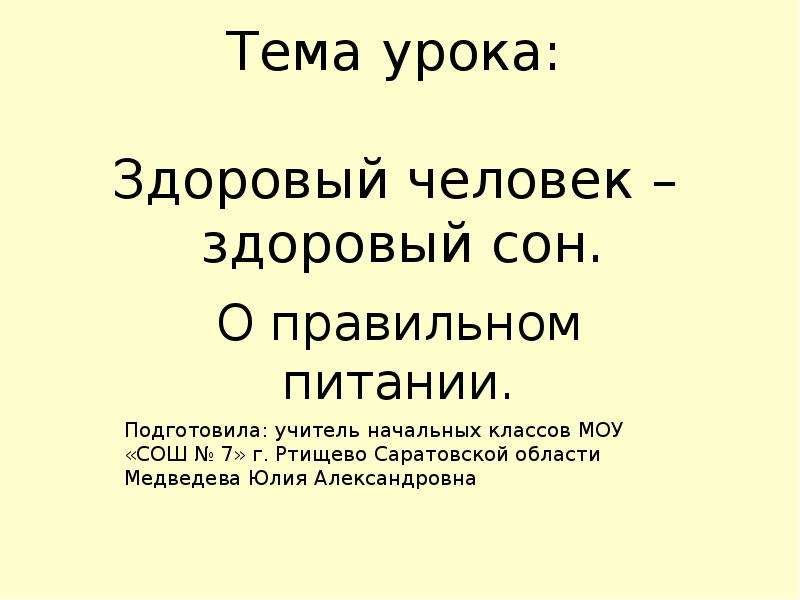 Тема урока:

Здоровый человек – здоровый сон.

О правильном питании.

Подготовила: учитель начальных классов МОУ «СОШ № 7» г. Ртищево Саратовской области Медведева Юлия Александровна